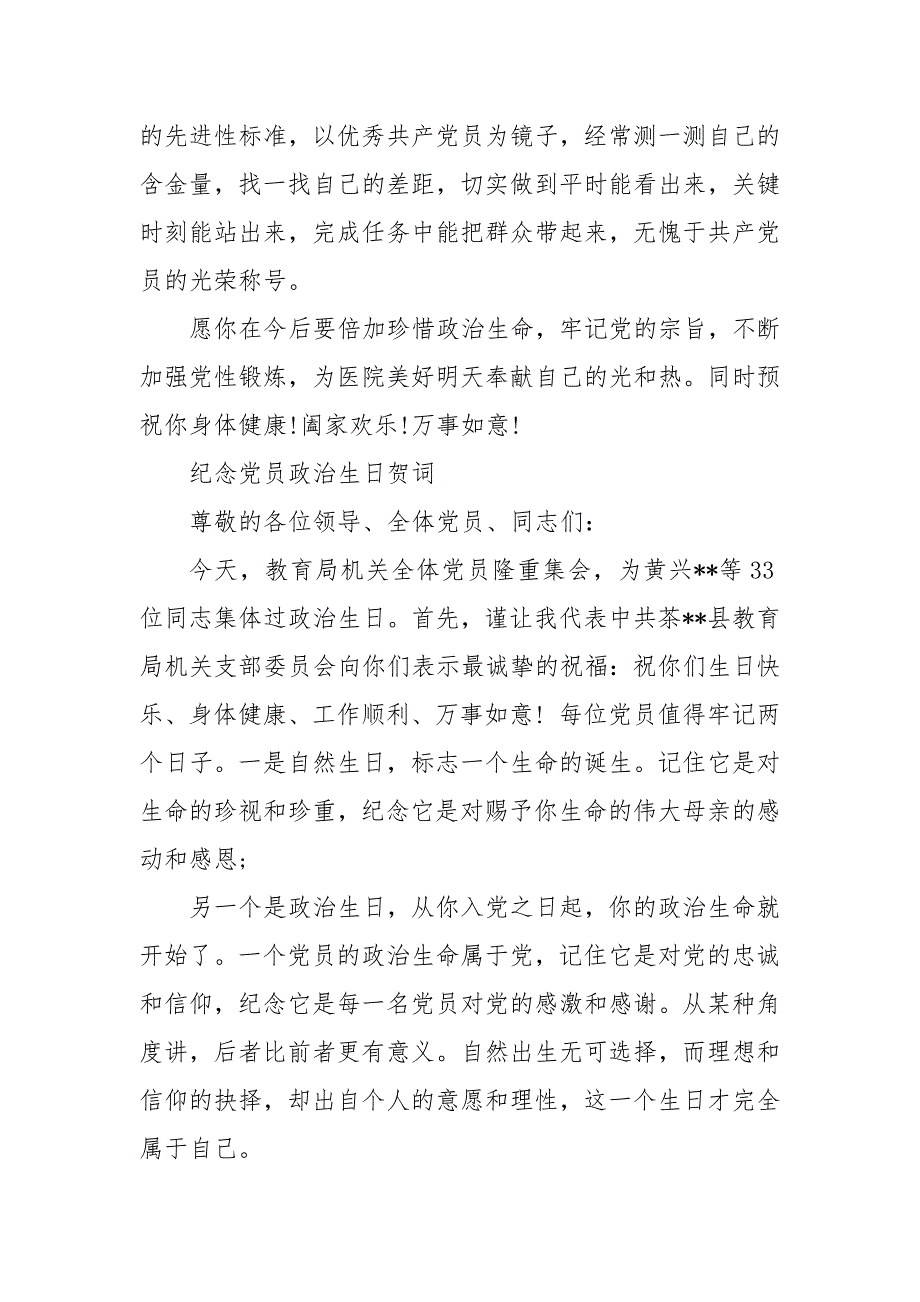 的先进性标准，以优秀共产党员为镜子，经常测一测自己的含金量，找一找自己的差距，切实做到平时能看出来，关键时刻能站出来，完成任务中能把群众带起来，无愧于共产党员的光荣称号。

愿你在今后要倍加珍惜政治生命，牢记党的宗旨，不断加强党性锻炼，为医院美好明天奉献自己的光和热。同时预祝你身体健康!阖家欢乐!万事如意!

纪念党员政治生日贺词

尊敬的各位领导、全体党员、同志们：

今天，教育局机关全体党员隆重集会，为黄兴**等 33 位同志集体过政治生日。首先，谨让我代表中共茶**县教育局机关支部委员会向你们表示最诚挚的祝福：祝你们生日快乐、身体健康、工作顺利、万事如意！每位党员值得牢记两个日子。一是自然生日，标志一个生命的诞生。记住它是对生命的珍视和珍重，纪念它是对赐予你生命的伟大母亲的感动和感恩；

另一个是政治生日，从你入党之日起，你的政治生命就开始了。一个党员的政治生命属于党，记住它是对党的忠诚和信仰，纪念它是每一名党员对党的感激和感谢。从某种角度讲，后者比前者更有意义。自然出生无可选择，而理想和信仰的抉择，却出自个人的意愿和理性，这一个生日才完全属于自己。